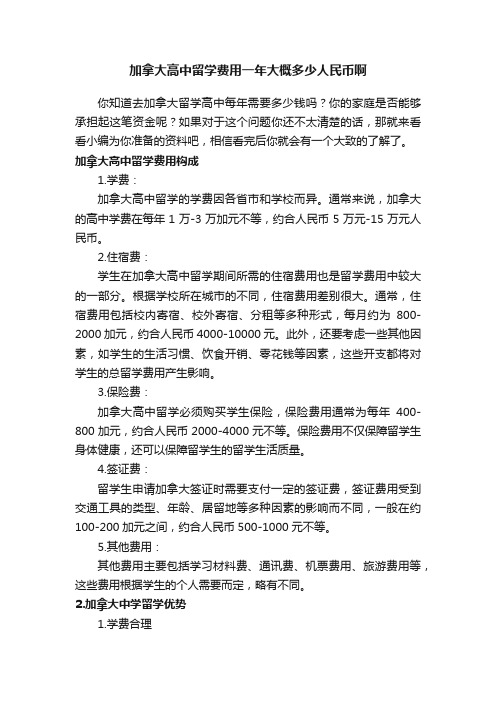 加拿大高中留学费用一年大概多少人民币啊

你知道去加拿大留学高中每年需要多少钱吗？你的家庭是否能够承担起这笔资金呢？如果对于这个问题你还不太清楚的话，那就来看看小编为你准备的资料吧，相信看完后你就会有一个大致的了解了。

加拿大高中留学费用构成

1.学费：

加拿大高中留学的学费因各省市和学校而异。通常来说，加拿大的高中学费在每年 1 万-3 万加元不等，约合人民币 5 万元-15 万元人民币。

2.住宿费：

学生在加拿大高中留学期间所需的住宿费用也是留学费用中较大的一部分。根据学校所在城市的不同，住宿费用差别很大。通常，住宿费用包括校内寄宿、校外寄宿、分租等多种形式，每月约为 800-2000 加元，约合人民币 4000-10000 元。此外，还要考虑一些其他因素，如学生的生活习惯、饮食开销、零花钱等因素，这些开支都将对学生的总留学费用产生影响。

3.保险费：

加拿大高中留学必须购买学生保险，保险费用通常为每年 400-800 加元，约合人民币 2000-4000 元不等。保险费用不仅保障留学生身体健康，还可以保障留学生的留学生活质量。

4.签证费：

留学生申请加拿大签证时需要支付一定的签证费，签证费用受到交通工具的类型、年龄、居留地等多种因素的影响而不同，一般在约 100-200 加元之间，约合人民币 500-1000 元不等。

5.其他费用：

其他费用主要包括学习材料费、通讯费、机票费用、旅游费用等，这些费用根据学生的个人需要而定，略有不同。

2.加拿大中学留学优势

1.学费合理